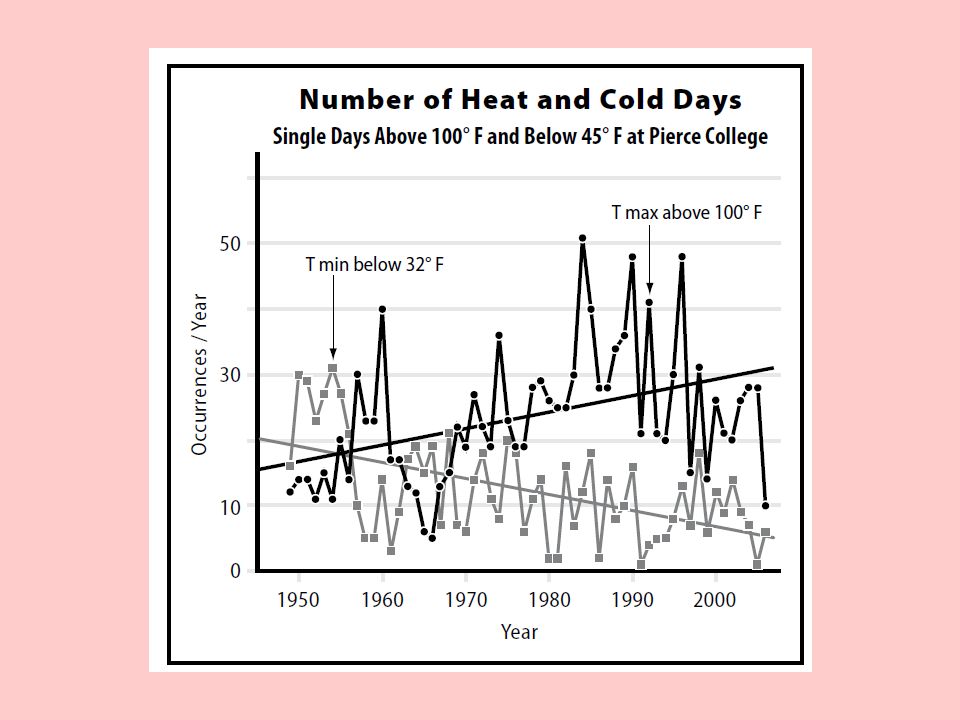 Number of Heat and Cold Days

Single Days Above 100° F and Below 45° F at Pierce College

T max above 100° F

T min below 32° F

Occurrences / Year

50

30

10

0

1950

1960

1970

1980

1990

2000

Year